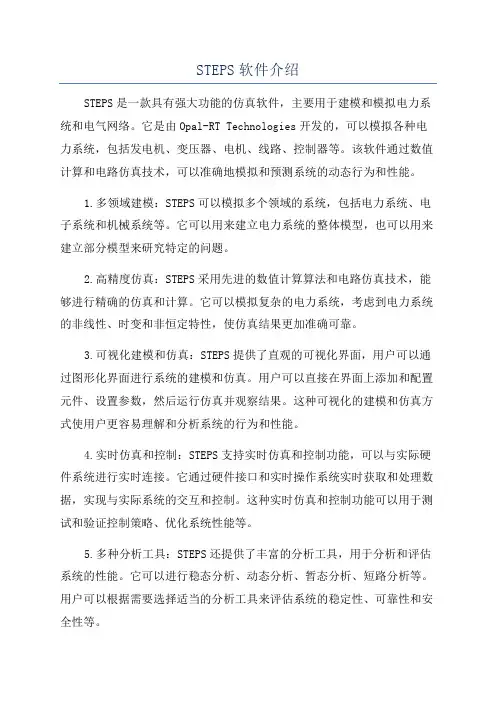 STEPS 软件介绍

STEPS 是一款具有强大功能的仿真软件，主要用于建模和模拟电力系统和电气网络。它是由 Opal-RT Technologies 开发的，可以模拟各种电力系统，包括发电机、变压器、电机、线路、控制器等。该软件通过数值计算和电路仿真技术，可以准确地模拟和预测系统的动态行为和性能。

1.多领域建模：STEPS 可以模拟多个领域的系统，包括电力系统、电子系统和机械系统等。它可以用来建立电力系统的整体模型，也可以用来建立部分模型来研究特定的问题。

2.高精度仿真：STEPS 采用先进的数值计算算法和电路仿真技术，能够进行精确的仿真和计算。它可以模拟复杂的电力系统，考虑到电力系统的非线性、时变和非恒定特性，使仿真结果更加准确可靠。

3.可视化建模和仿真：STEPS 提供了直观的可视化界面，用户可以通过图形化界面进行系统的建模和仿真。用户可以直接在界面上添加和配置元件、设置参数，然后运行仿真并观察结果。这种可视化的建模和仿真方式使用户更容易理解和分析系统的行为和性能。

4.实时仿真和控制：STEPS 支持实时仿真和控制功能，可以与实际硬件系统进行实时连接。它通过硬件接口和实时操作系统实时获取和处理数据，实现与实际系统的交互和控制。这种实时仿真和控制功能可以用于测试和验证控制策略、优化系统性能等。

5.多种分析工具：STEPS 还提供了丰富的分析工具，用于分析和评估系统的性能。它可以进行稳态分析、动态分析、暂态分析、短路分析等。用户可以根据需要选择适当的分析工具来评估系统的稳定性、可靠性和安全性等。